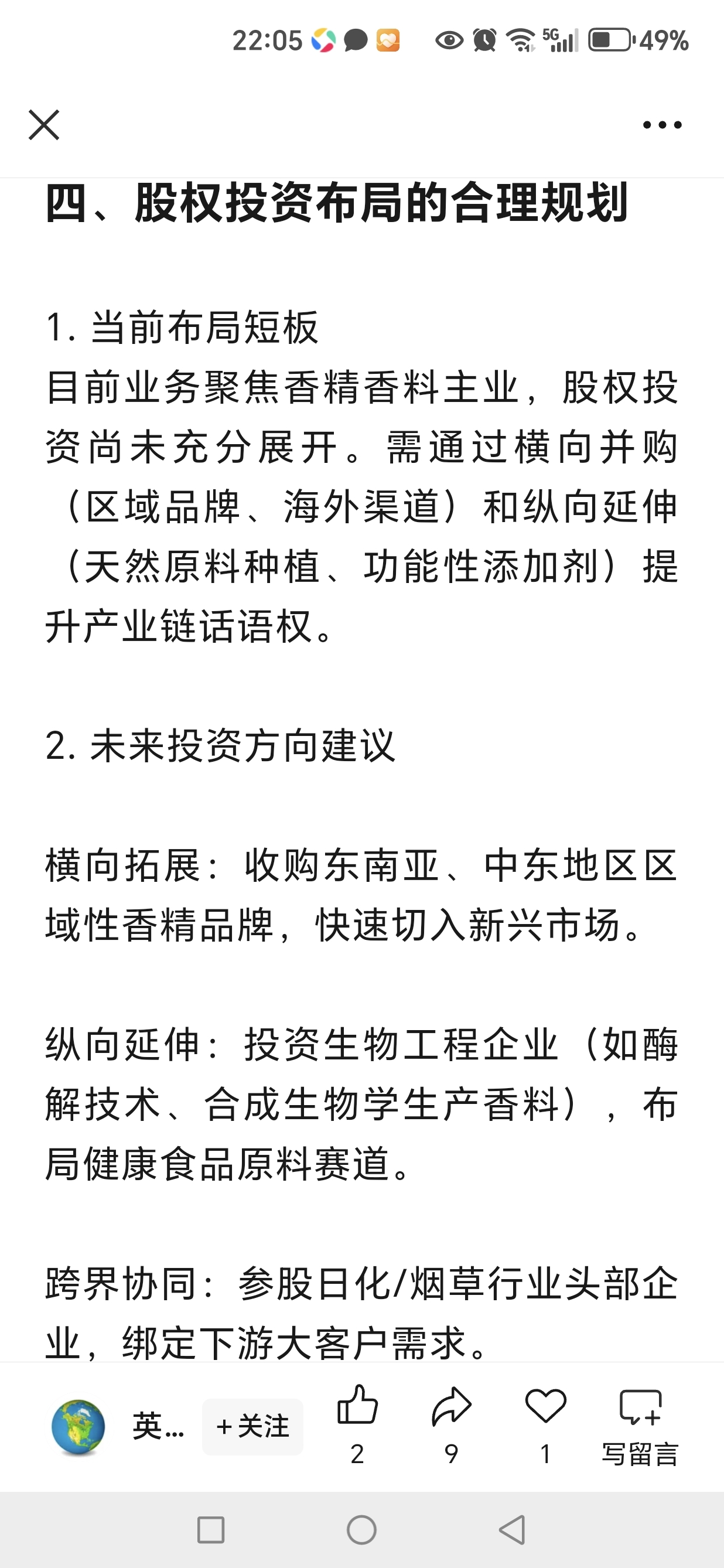 22:05 5G 49%

四、股权投资布局的合理规划

1. 当前布局短板
目前业务聚焦香精香料主业，股权投资尚未充分展开。需通过横向并购（区域品牌、海外渠道）和纵向延伸（天然原料种植、功能性添加剂）提升产业链话语权。

2. 未来投资方向建议

横向拓展：收购东南亚、中东地区区域性香精品牌，快速切入新兴市场。

纵向延伸：投资生物工程企业（如酶解技术、合成生物学生产香料），布局健康食品原料赛道。

跨界协同：参股日化/烟草行业头部企业，绑定下游大客户需求。

英… ＋关注 2 9 1 写留言